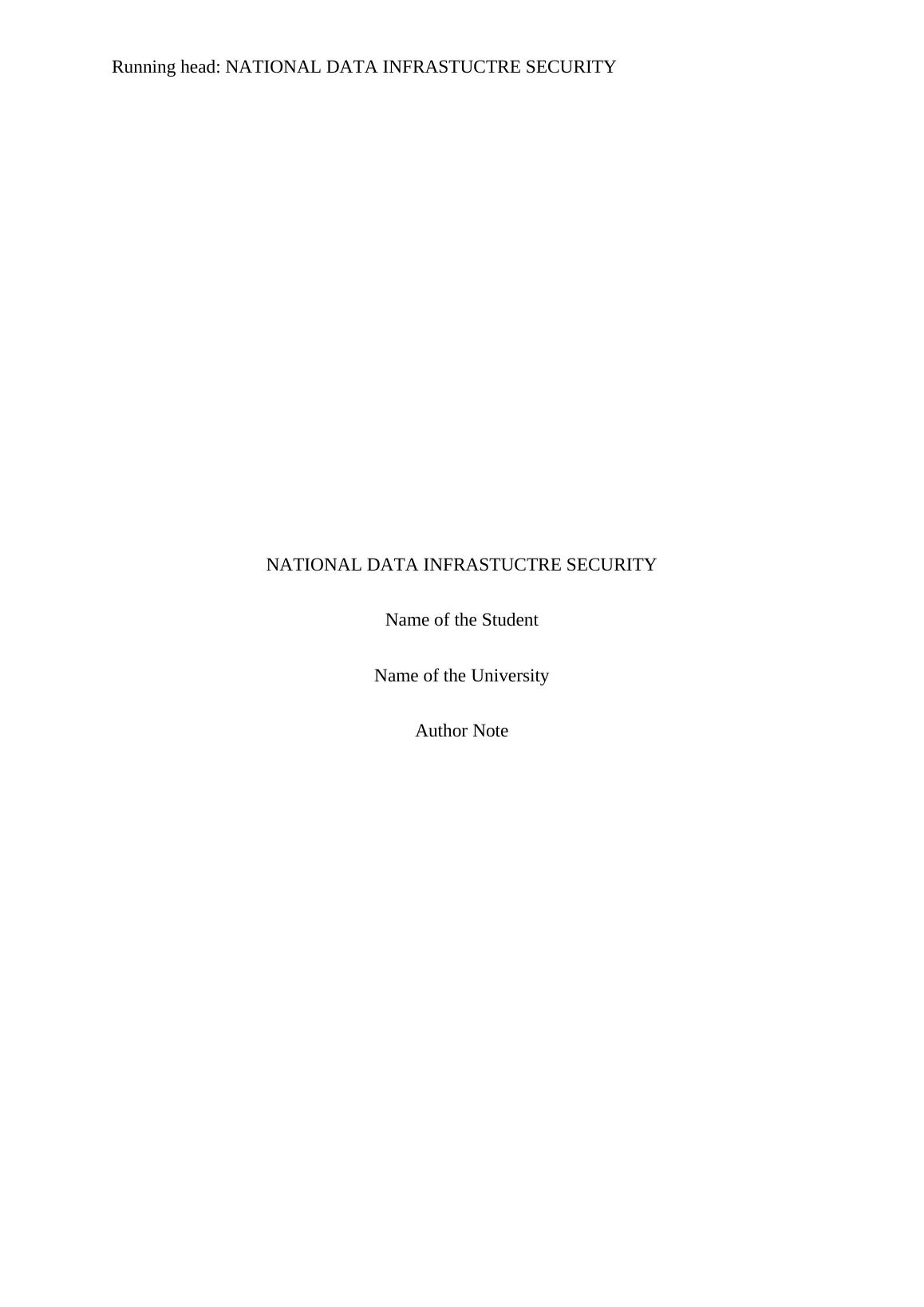 Running head: NATIONAL DATA INFRASTUCTRE SECURITY

NATIONAL DATA INFRASTUCTRE SECURITY

Name of the Student

Name of the University

Author Note